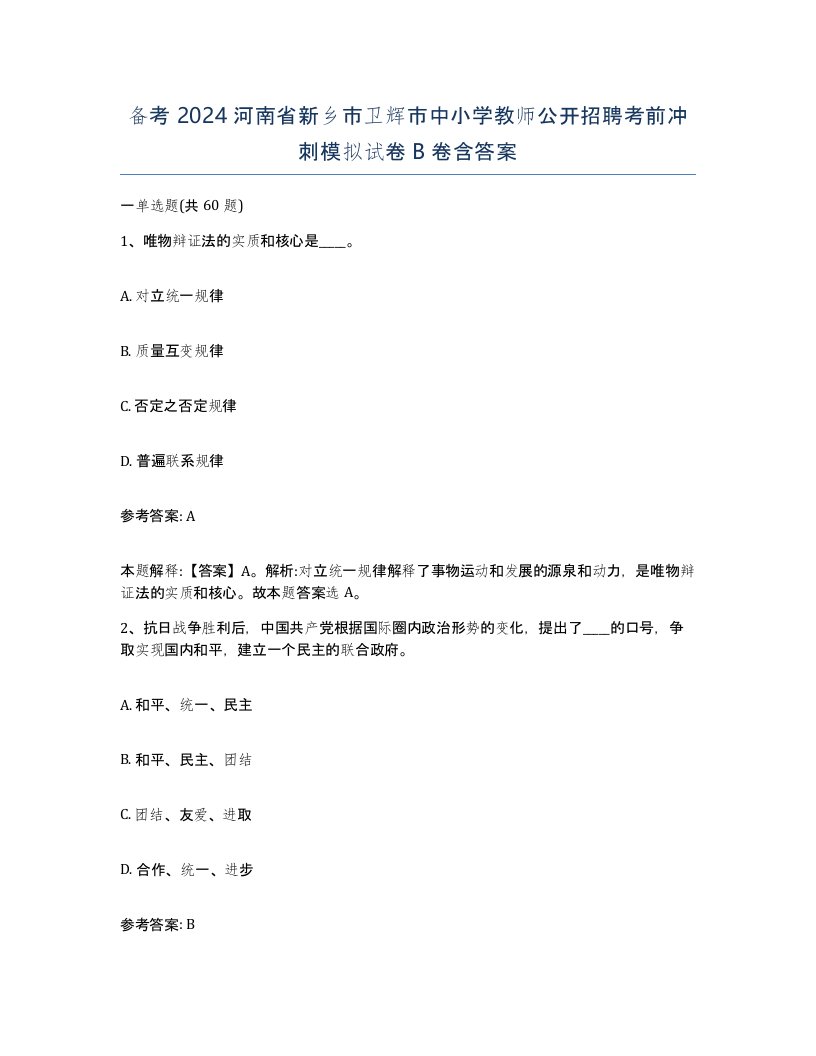 备考 2024 河南省新乡市卫辉市中小学教师公开招聘考前冲刺模拟试卷 B 卷含答案

一单选题(共 60 题)

1、唯物辩证法的实质和核心是____。

A. 对立统一规律

B. 质量互变规律

C. 否定之否定规律

D. 普遍联系规律

参考答案: A

本题解释:【答案】A。解析:对立统一规律解释了事物运动和发展的源泉和动力，是唯物辩证法的实质和核心。故本题答案选 A。

2、抗日战争胜利后，中国共产党根据国际圈内政治形势的变化，提出了____的口号，争取实现国内和平，建立一个民主的联合政府。

A. 和平、统一、民主

B. 和平、民主、团结

C. 团结、友爱、进取

D. 合作、统一、进步

参考答案: B